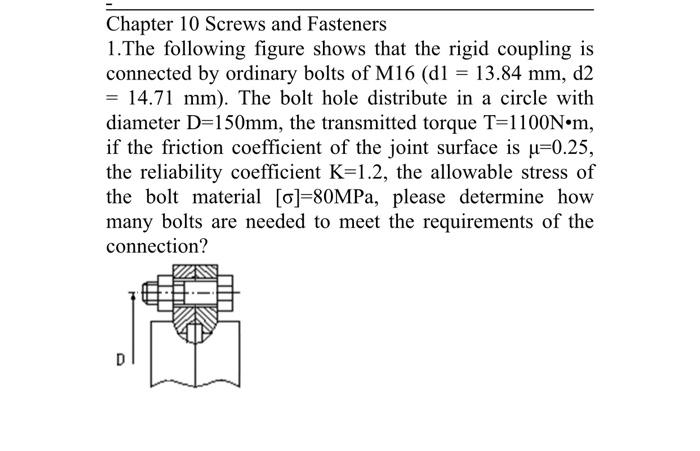 Chapter 10 Screws and Fasteners

1.The following figure shows that the rigid coupling is connected by ordinary bolts of M16 (d1 = 13.84 mm, d2 = 14.71 mm). The bolt hole distribute in a circle with diameter D=150mm, the transmitted torque T=1100N•m, if the friction coefficient of the joint surface is μ=0.25, the reliability coefficient K=1.2, the allowable stress of the bolt material [σ]=80MPa, please determine how many bolts are needed to meet the requirements of the connection?

D